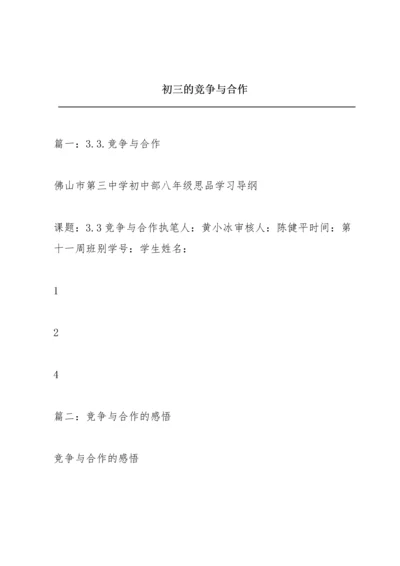 初三的竞争与合作

篇一：3.3.竞争与合作

佛山市第三中学初中部八年级思品学习导纲

课题：3.3竞争与合作执笔人：黄小冰审核人：陈健平时间：第十一周班别学号：学生姓名：

1

2

4

篇二：竞争与合作的感悟

竞争与合作的感悟